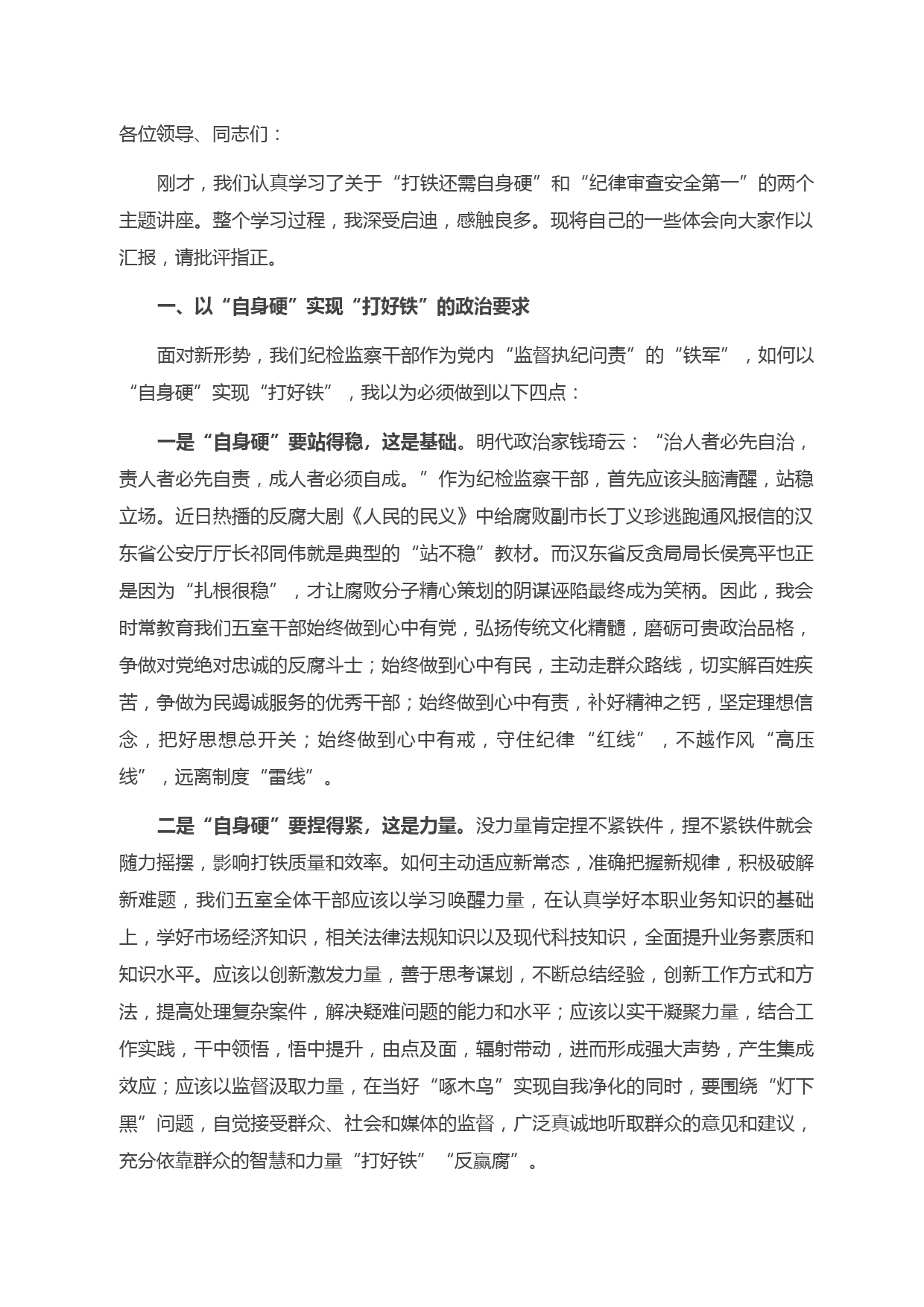 各位领导、同志们：

刚才，我们认真学习了关于“打铁还需自身硬”和“纪律审查安全第一”的两个主题讲座。整个学习过程，我深受启迪，感触良多。现将自己的一些体会向大家作以汇报，请批评指正。

一、以“自身硬”实现“打好铁”的政治要求

面对新形势，我们纪检监察干部作为党内“监督执纪问责”的“铁军”，如何以“自身硬”实现“打好铁”，我以为必须做到以下四点：

一是“自身硬”要站得稳，这是基础。明代政治家钱琦云：“治人者必先自治，责人者必先自责，成人者必须自成。”作为纪检监察干部，首先应该头脑清醒，站稳立场。近日热播的反腐大剧《人民的民义》中给腐败副市长丁义珍逃跑通风报信的汉东省公安厅厅长祁同伟就是典型的“站不稳”教材。而汉东省反贪局局长侯亮平也正是因为“扎根很稳”，才让腐败分子精心策划的阴谋诬陷最终成为笑柄。因此，我会时常教育我们五室干部始终做到心中有党，弘扬传统文化精髓，磨砺可贵政治品格，争做对党绝对忠诚的反腐斗士；始终做到心中有民，主动走群众路线，切实解百姓疾苦，争做为民竭诚服务的优秀干部；始终做到心中有责，补好精神之钙，坚定理想信念，把好思想总开关；始终做到心中有戒，守住纪律“红线”，不越作风“高压线”，远离制度“雷线”。

二是“自身硬”要捏得紧，这是力量。没力量肯定捏不紧铁件，捏不紧铁件就会随力摇摆，影响打铁质量和效率。如何主动适应新常态，准确把握新规律，积极破解新难题，我们五室全体干部应该以学习唤醒力量，在认真学好本职业务知识的基础上，学好市场经济知识，相关法律法规知识以及现代科技知识，全面提升业务素质和知识水平。应该以创新激发力量，善于思考谋划，不断总结经验，创新工作方式和方法，提高处理复杂案件，解决疑难问题的能力和水平；应该以实干凝聚力量，结合工作实践，干中领悟，悟中提升，由点及面，辐射带动，进而形成强大声势，产生集成效应；应该以监督汲取力量，在当好“啄木鸟”实现自我净化的同时，要围绕“灯下黑”问题，自觉接受群众、社会和媒体的监督，广泛真诚地听取群众的意见和建议，充分依靠群众的智慧和力量“打好铁”“反赢腐”。